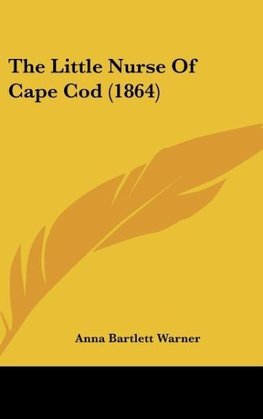 The Little Nurse Of Cape Cod (1864)

Anna Bartlett Warner